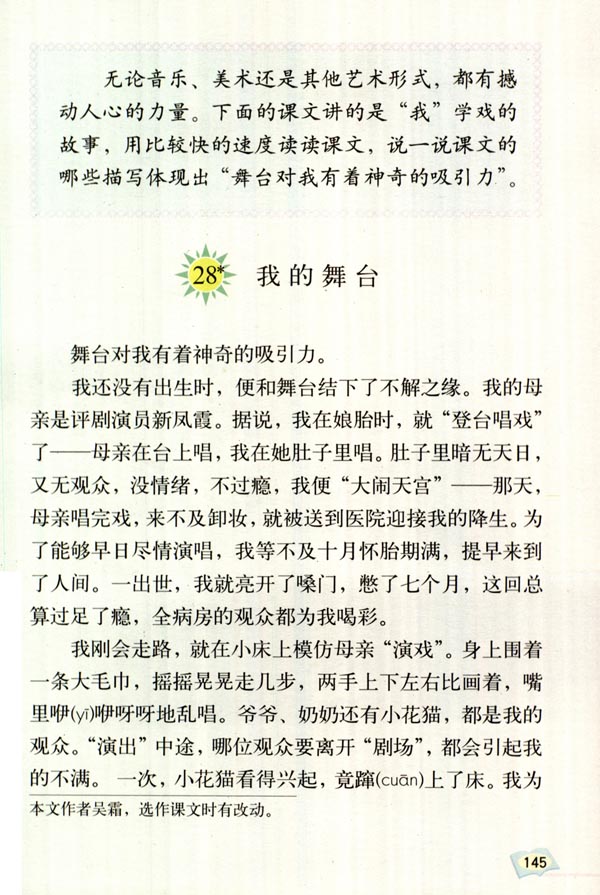 无论音乐、美术还是其他艺术形式，都有撼动人心的力量。下面的课文讲的是“我”学戏的故事，用比较快的速度读读课文，说一说课文的哪些描写体现出“舞台对我有着神奇的吸引力”。

28* 我的舞台

舞台对我有着神奇的吸引力。

我还没有出生时，便和舞台结下了不解之缘。我的母亲是评剧演员新凤霞。据说，我在娘胎时，就“登台唱戏”了——母亲在台上唱，我在她肚子里唱。肚子里暗无天日，又无观众，没情绪，不过瘾，我便“大闹天宫”——那天，母亲唱完戏，来不及卸妆，就被送到医院迎接我的降生。为了能够早日尽情演唱，我等不及十月怀胎期满，提早来到了人间。一出世，我就亮开了嗓门，憋了七个月，这回总算过足了瘾，全病房的观众都为我喝彩。

我刚会走路，就在小床上模仿母亲“演戏”。身上围着一条大毛巾，摇摇晃晃走几步，两手上下左右比画着，嘴里咿(yī)咿呀呀地乱唱。爷爷、奶奶还有小花猫，都是我的观众。“演出”中途，哪位观众要离开“剧场”，都会引起我的不满。一次，小花猫看得兴起，竟蹿(cuān)上了床。我为

本文作者吴霜，选作课文时有改动。

145